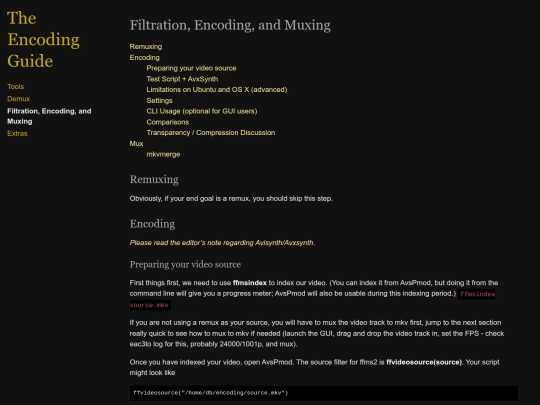 The Encoding Guide

Tools
Demux
Filtration, Encoding, and Muxing
Extras

Filtration, Encoding, and Muxing

Remuxing
Encoding
Preparing your video source
Test Script + AvxSynth
Limitations on Ubuntu and OS X (advanced)
Settings
CLI Usage (optional for GUI users)
Comparisons
Transparency / Compression Discussion
Mux
mkvmerge

Remuxing

Obviously, if your end goal is a remux, you should skip this step.

Encoding

Please read the editor's note regarding Avisynth/Avxsynth.

Preparing your video source

First things first, we need to use ffmsindex to index our video. (You can index it from AvsPmod, but doing it from the command line will give you a progress meter; AvsPmod will also be usable during this indexing period.) ffmsindex source.mkv

If you are not using a remux as your source, you will have to mux the video track to mkv first, jump to the next section really quick to see how to mux to mkv if needed (launch the GUI, drag and drop the video track in, set the FPS - check eac3to log for this, probably 24000/1001p, and mux).

Once you have indexed your video, open AvsPmod. The source filter for ffms2 is ffvideosource(source). Your script might look like

ffvideosource("/home/db/encoding/source.mkv")